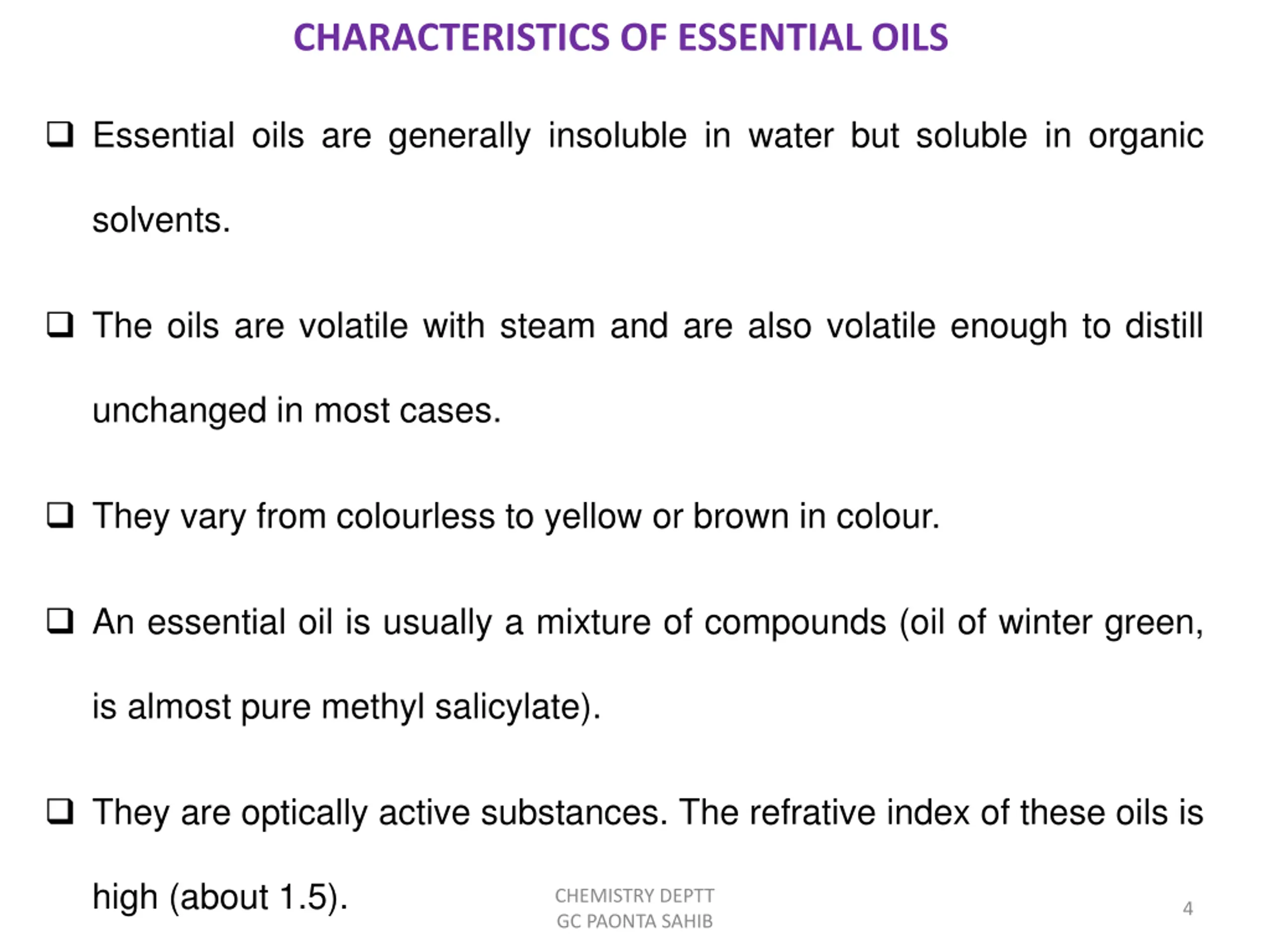 CHARACTERISTICS OF ESSENTIAL OILS

❑ Essential oils are generally insoluble in water but soluble in organic solvents.

❑ The oils are volatile with steam and are also volatile enough to distill unchanged in most cases.

❑ They vary from colourless to yellow or brown in colour.

❑ An essential oil is usually a mixture of compounds (oil of winter green, is almost pure methyl salicylate).

❑ They are optically active substances. The refrative index of these oils is high (about 1.5).

CHEMISTRY DEPTT
GC PAONTA SAHIB

4